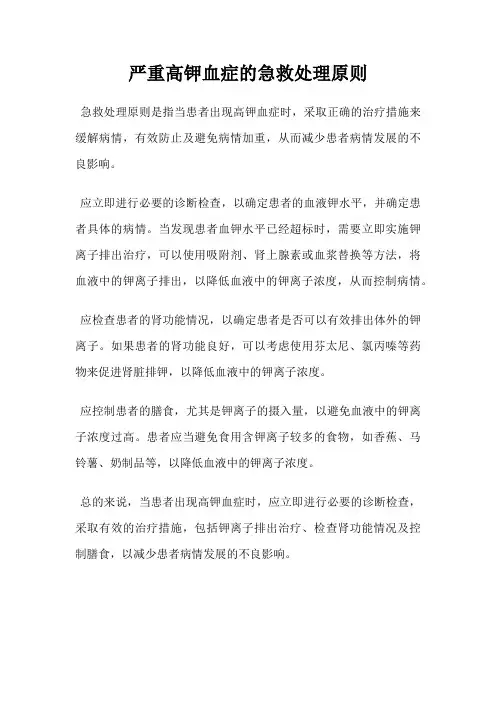 严重高钾血症的急救处理原则

急救处理原则是指当患者出现高钾血症时，采取正确的治疗措施来缓解病情，有效防止及避免病情加重，从而减少患者病情发展的不良影响。

应立即进行必要的诊断检查，以确定患者的血液钾水平，并确定患者具体的病情。当发现患者血钾水平已经超标时，需要立即实施钾离子排出治疗，可以使用吸附剂、肾上腺素或血浆替换等方法，将血液中的钾离子排出，以降低血液中的钾离子浓度，从而控制病情。

应检查患者的肾功能情况，以确定患者是否可以有效排出体外的钾离子。如果患者的肾功能良好，可以考虑使用芬太尼、氯丙嗪等药物来促进肾脏排钾，以降低血液中的钾离子浓度。

应控制患者的膳食，尤其是钾离子的摄入量，以避免血液中的钾离子浓度过高。患者应当避免食用含钾离子较多的食物，如香蕉、马铃薯、奶制品等，以降低血液中的钾离子浓度。

总的来说，当患者出现高钾血症时，应立即进行必要的诊断检查，采取有效的治疗措施，包括钾离子排出治疗、检查肾功能情况及控制膳食，以减少患者病情发展的不良影响。